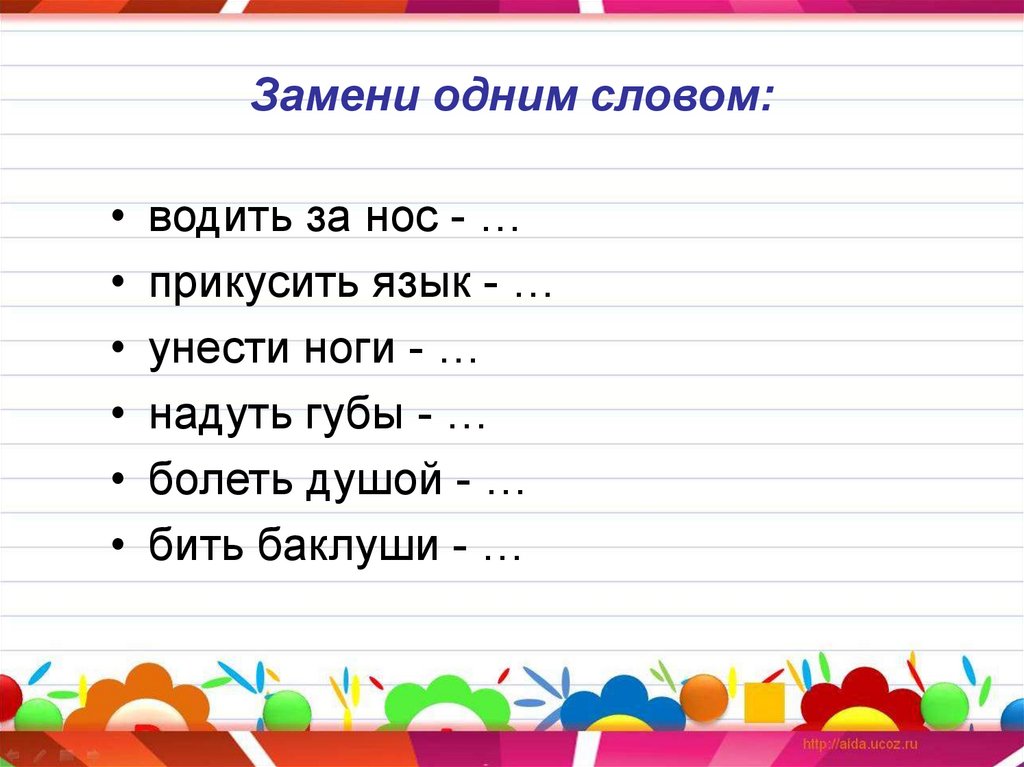 Замени одним словом:

• водить за нос - …
• прикусить язык - …
• унести ноги - …
• надуть губы - …
• болеть душой - …
• бить баклуши - …

http://aida.ucoz.ru